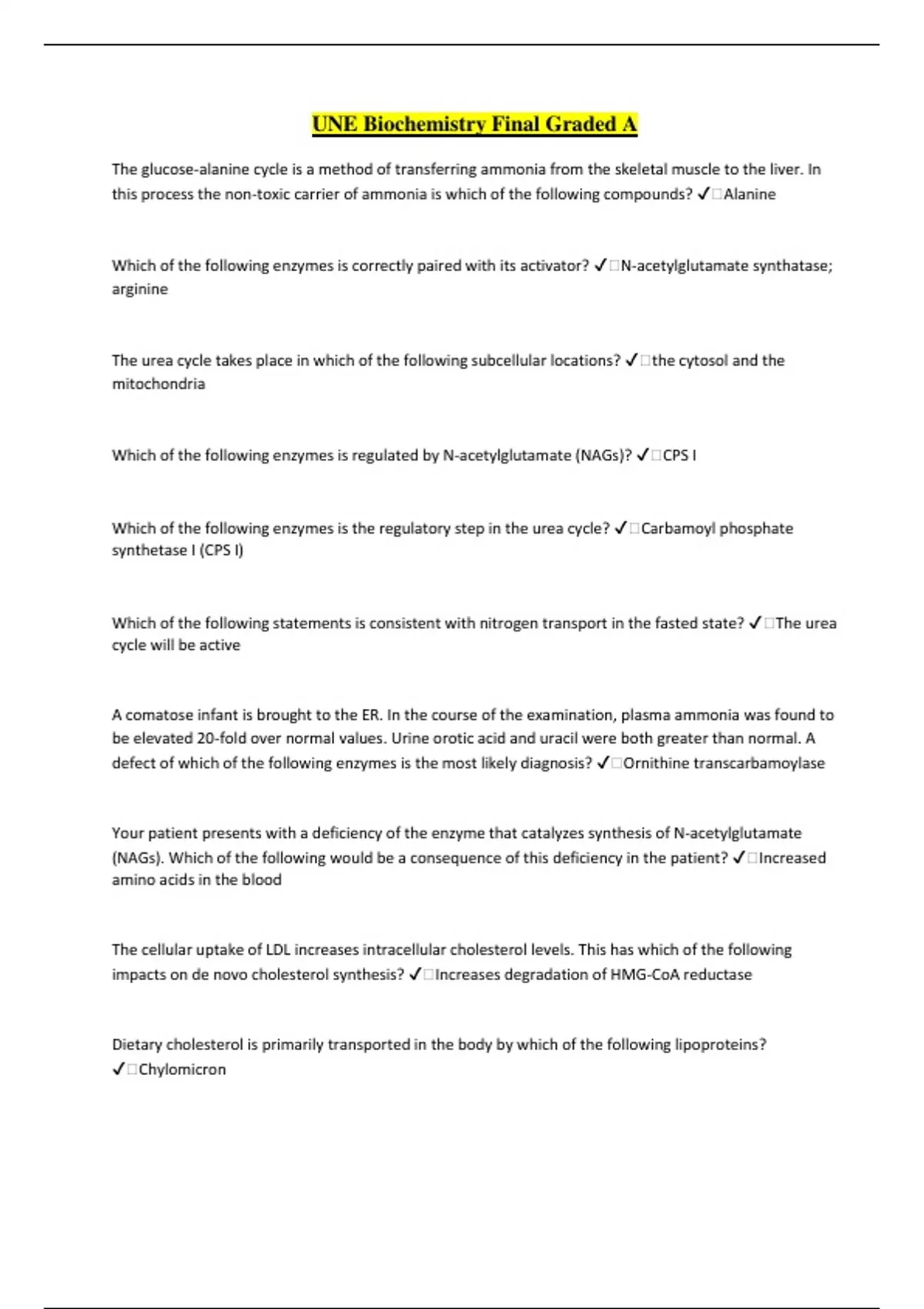 UNE Biochemistry Final Graded A

The glucose-alanine cycle is a method of transferring ammonia from the skeletal muscle to the liver. In this process the non-toxic carrier of ammonia is which of the following compounds? ✓□Alanine

Which of the following enzymes is correctly paired with its activator? ✓□N-acetylglutamate synthatase; arginine

The urea cycle takes place in which of the following subcellular locations? ✓□the cytosol and the mitochondria

Which of the following enzymes is regulated by N-acetylglutamate (NAGs)? ✓□CPS I

Which of the following enzymes is the regulatory step in the urea cycle? ✓□Carbamoyl phosphate synthetase I (CPS I)

Which of the following statements is consistent with nitrogen transport in the fasted state? ✓□The urea cycle will be active

A comatose infant is brought to the ER. In the course of the examination, plasma ammonia was found to be elevated 20-fold over normal values. Urine orotic acid and uracil were both greater than normal. A defect of which of the following enzymes is the most likely diagnosis? ✓□Ornithine transcarbamoylase

Your patient presents with a deficiency of the enzyme that catalyzes synthesis of N-acetylglutamate (NAGs). Which of the following would be a consequence of this deficiency in the patient? ✓□Increased amino acids in the blood

The cellular uptake of LDL increases intracellular cholesterol levels. This has which of the following impacts on de novo cholesterol synthesis? ✓□Increases degradation of HMG-CoA reductase

Dietary cholesterol is primarily transported in the body by which of the following lipoproteins? ✓□Chylomicron